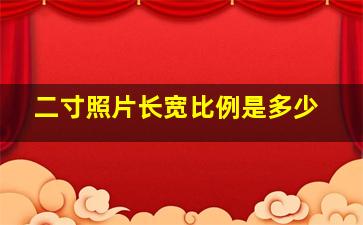 二寸照片长宽比例是多少